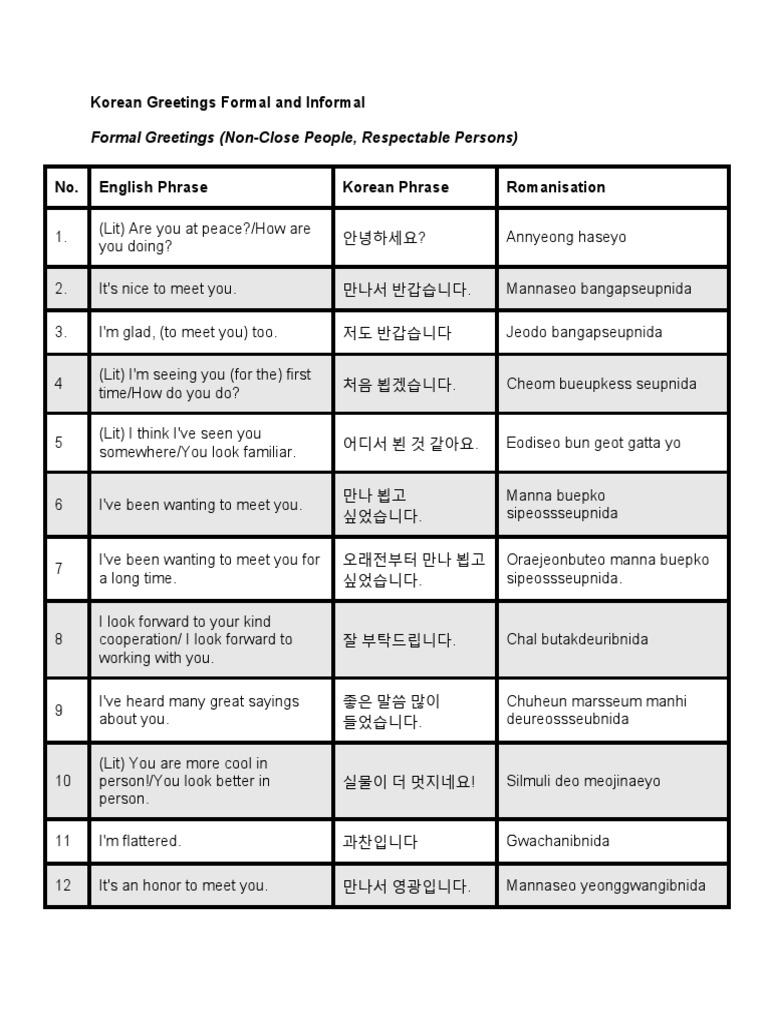 Korean Greetings Formal and Informal

Formal Greetings (Non-Close People, Respectable Persons)

| No. | English Phrase | Korean Phrase | Romanisation |
|---|---|---|---|
| 1. | (Lit) Are you at peace?/How are you doing? | 안녕하세요? | Annyeong haseyo |
| 2. | It's nice to meet you. | 만나서 반갑습니다. | Mannaseo bangapseupnida |
| 3. | I'm glad, (to meet you) too. | 저도 반갑습니다 | Jeodo bangapseupnida |
| 4 | (Lit) I'm seeing you (for the) first time/How do you do? | 처음 뵙겠습니다. | Cheom bueupkess seupnida |
| 5 | (Lit) I think I've seen you somewhere/You look familiar. | 어디서 뵌 것 같아요. | Eodiseo bun geot gatta yo |
| 6 | I've been wanting to meet you. | 만나 뵙고 싶었습니다. | Manna buepko sipeossseupnida |
| 7 | I've been wanting to meet you for a long time. | 오래전부터 만나 뵙고 싶었습니다. | Oraejeonbuteo manna buepko sipeossseupnida. |
| 8 | I look forward to your kind cooperation/ I look forward to working with you. | 잘 부탁드립니다. | Chal butakdeuribnida |
| 9 | I've heard many great sayings about you. | 좋은 말씀 많이 들었습니다. | Chuheun marsseum manhi deureossseubnida |
| 10 | (Lit) You are more cool in person!/You look better in person. | 실물이 더 멋지네요! | Silmuli deo meojinaeyo |
| 11 | I'm flattered. | 과찬입니다 | Gwachanibnida |
| 12 | It's an honor to meet you. | 만나서 영광입니다. | Mannaseo yeonggwangibnida |